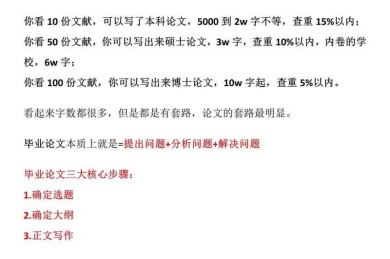 你看 10 份文献，可以写了本科论文，5000 到 2w 字不等，查重 15%以内；
你看 50 份文献，你可以写出来硕士论文，3w 字，查重 10%以内，内卷的学校，6w 字；
你看 100 份文献，你可以写出来博士论文，10w 字起，查重 5%以内。

看起来字数都很多，但是都是有套路，论文的套路最明显。

毕业论文本质上就是=提出问题+分析问题+解决问题

毕业论文三大核心步骤：
1.确定选题
2.确定大纲
3.正文写作